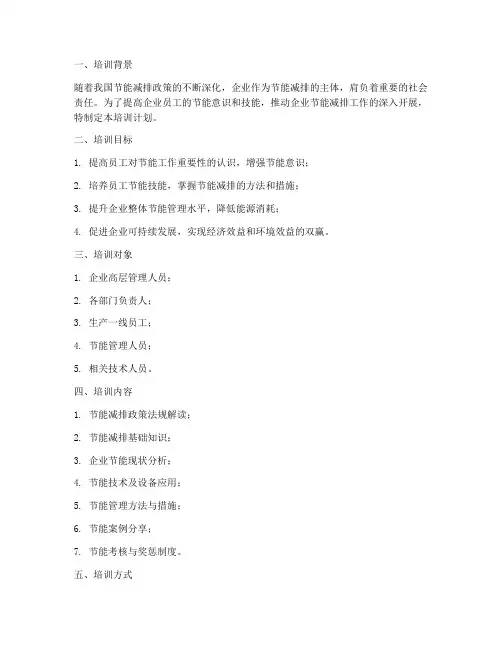 一、培训背景

随着我国节能减排政策的不断深化，企业作为节能减排的主体，肩负着重要的社会责任。为了提高企业员工的节能意识和技能，推动企业节能减排工作的深入开展，特制定本培训计划。

二、培训目标

1. 提高员工对节能工作重要性的认识，增强节能意识；

2. 培养员工节能技能，掌握节能减排的方法和措施；

3. 提升企业整体节能管理水平，降低能源消耗；

4. 促进企业可持续发展，实现经济效益和环境效益的双赢。

三、培训对象

1. 企业高层管理人员；

2. 各部门负责人；

3. 生产一线员工；

4. 节能管理人员；

5. 相关技术人员。

四、培训内容

1. 节能减排政策法规解读；

2. 节能减排基础知识；

3. 企业节能现状分析；

4. 节能技术及设备应用；

5. 节能管理方法与措施；

6. 节能案例分享；

7. 节能考核与奖惩制度。

五、培训方式